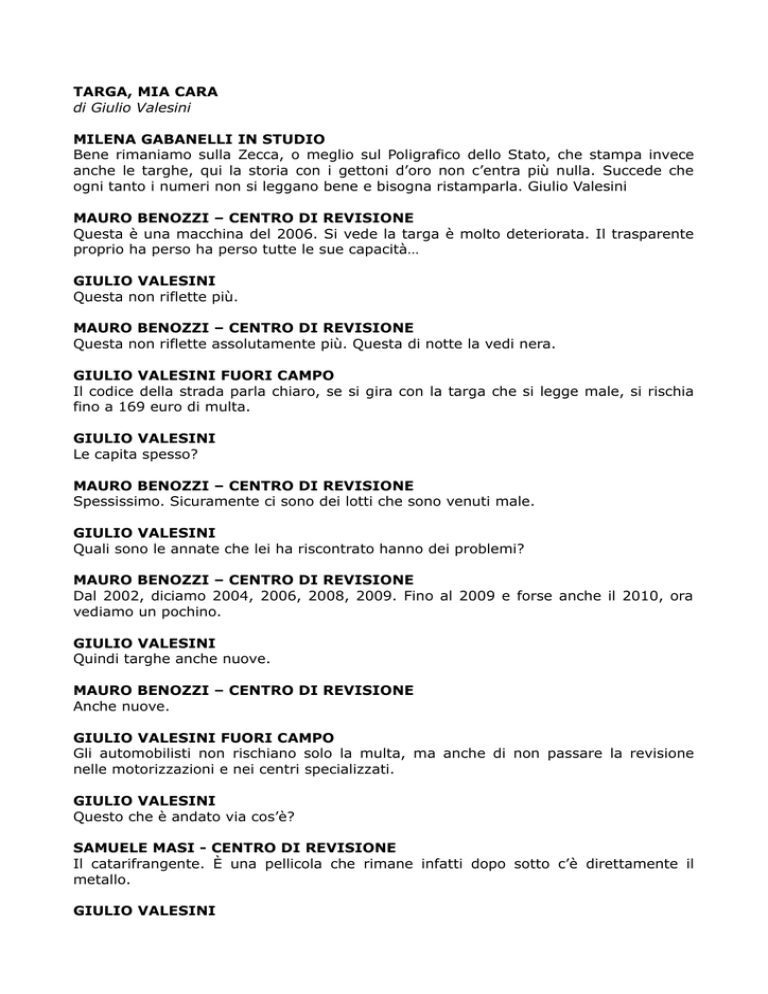 TARGA, MIA CARA
di Giulio Valesini

MILENA GABANELLI IN STUDIO
Bene rimaniamo sulla Zecca, o meglio sul Poligrafico dello Stato, che stampa invece anche le targhe, qui la storia con i gettoni d'oro non c'entra più nulla. Succede che ogni tanto i numeri non si leggano bene e bisogna ristamparla. Giulio Valesini

MAURO BENOZZI – CENTRO DI REVISIONE
Questa è una macchina del 2006. Si vede la targa è molto deteriorata. Il trasparente proprio ha perso ha perso tutte le sue capacità…

GIULIO VALESINI
Questa non riflette più.

MAURO BENOZZI – CENTRO DI REVISIONE
Questa non riflette assolutamente più. Questa di notte la vedi nera.

GIULIO VALESINI FUORI CAMPO
Il codice della strada parla chiaro, se si gira con la targa che si legge male, si rischia fino a 169 euro di multa.

GIULIO VALESINI
Le capita spesso?

MAURO BENOZZI – CENTRO DI REVISIONE
Spessissimo. Sicuramente ci sono dei lotti che sono venuti male.

GIULIO VALESINI
Quali sono le annate che lei ha riscontrato hanno dei problemi?

MAURO BENOZZI – CENTRO DI REVISIONE
Dal 2002, diciamo 2004, 2006, 2008, 2009. Fino al 2009 e forse anche il 2010, ora vediamo un pochino.

GIULIO VALESINI
Quindi targhe anche nuove.

MAURO BENOZZI – CENTRO DI REVISIONE
Anche nuove.

GIULIO VALESINI FUORI CAMPO
Gli automobilisti non rischiano solo la multa, ma anche di non passare la revisione nelle motorizzazioni e nei centri specializzati.

GIULIO VALESINI
Questo che è andato via cos'è?

SAMUELE MASI - CENTRO DI REVISIONE
Il catarifrangente. È una pellicola che rimane infatti dopo sotto c'è direttamente il metallo.

GIULIO VALESINI